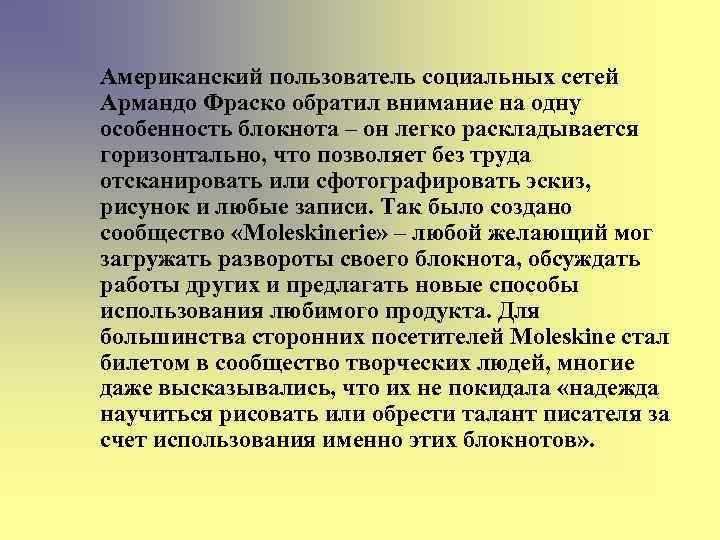 Американский пользователь социальных сетей Армандо Фраско обратил внимание на одну особенность блокнота – он легко раскладывается горизонтально, что позволяет без труда отсканировать или сфотографировать эскиз, рисунок и любые записи. Так было создано сообщество «Moleskinerie» – любой желающий мог загружать развороты своего блокнота, обсуждать работы других и предлагать новые способы использования любимого продукта. Для большинства сторонних посетителей Moleskine стал билетом в сообщество творческих людей, многие даже высказывались, что их не покидала «надежда научиться рисовать или обрести талант писателя за счет использования именно этих блокнотов».